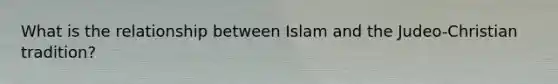 What is the relationship between Islam and the Judeo-Christian tradition?